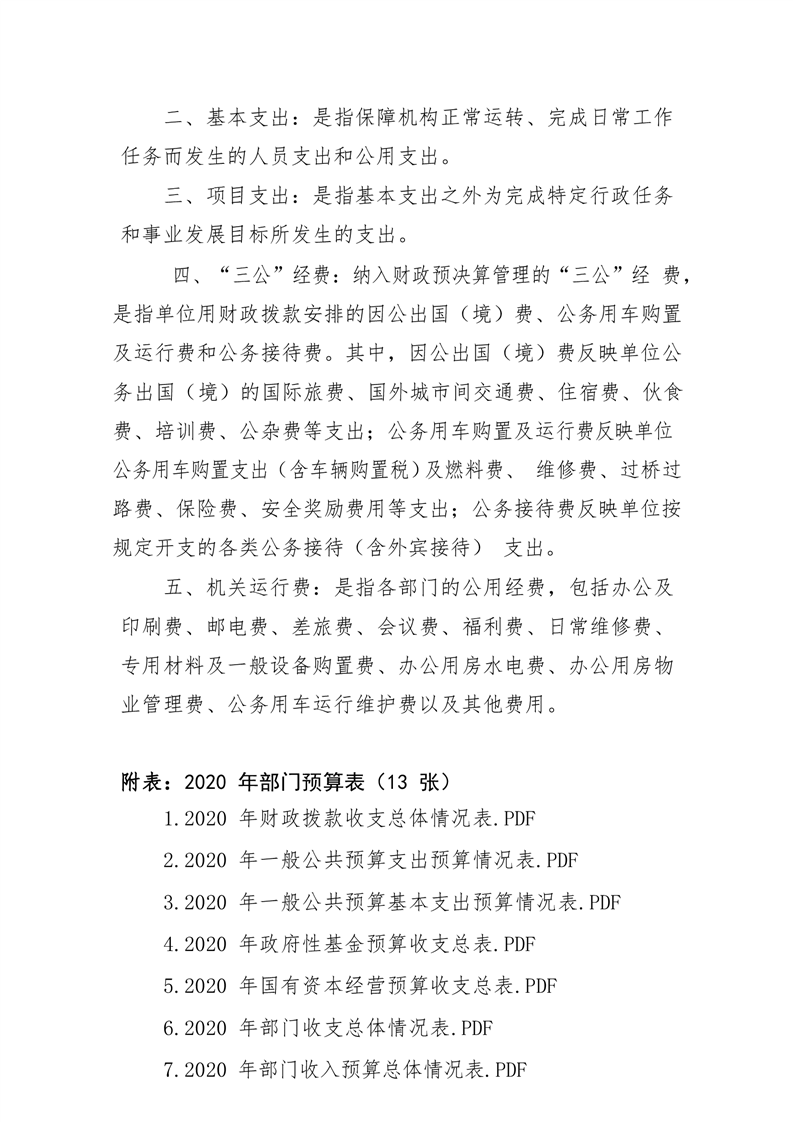 二、基本支出：是指保障机构正常运转、完成日常工作任务而发生的人员支出和公用支出。

三、项目支出：是指基本支出之外为完成特定行政任务和事业发展目标所发生的支出。

四、“三公”经费：纳入财政预决算管理的“三公”经 费，是指单位用财政拨款安排的因公出国（境）费、公务用车购置及运行费和公务接待费。其中，因公出国（境）费反映单位公务出国（境）的国际旅费、国外城市间交通费、住宿费、伙食费、培训费、公杂费等支出；公务用车购置及运行费反映单位公务用车购置支出（含车辆购置税）及燃料费、 维修费、过桥过路费、保险费、安全奖励费用等支出；公务接待费反映单位按规定开支的各类公务接待（含外宾接待） 支出。

五、机关运行费：是指各部门的公用经费，包括办公及印刷费、邮电费、差旅费、会议费、福利费、日常维修费、专用材料及一般设备购置费、办公用房水电费、办公用房物业管理费、公务用车运行维护费以及其他费用。

附表：2020 年部门预算表（13 张）

1.2020 年财政拨款收支总体情况表.PDF

2.2020 年一般公共预算支出预算情况表.PDF

3.2020 年一般公共预算基本支出预算情况表.PDF

4.2020 年政府性基金预算收支总表.PDF

5.2020 年国有资本经营预算收支总表.PDF

6.2020 年部门收支总体情况表.PDF

7.2020 年部门收入预算总体情况表.PDF